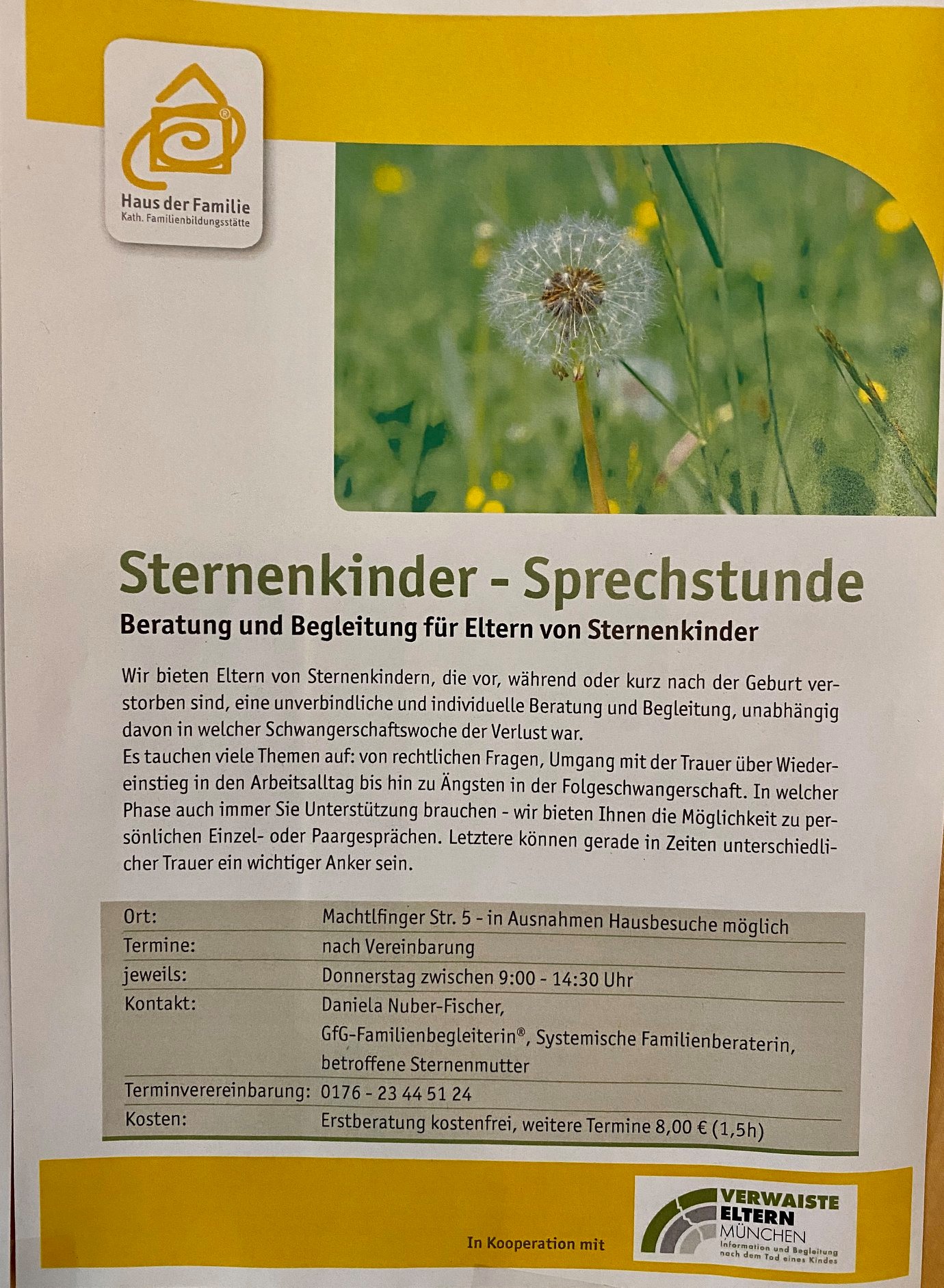 Haus der Familie
Kath. Familienbildungsstätte

Sternenkinder - Sprechstunde

Beratung und Begleitung für Eltern von Sternenkinder

Wir bieten Eltern von Sternenkindern, die vor, während oder kurz nach der Geburt verstorben sind, eine unverbindliche und individuelle Beratung und Begleitung, unabhängig davon in welcher Schwangerschaftswoche der Verlust war.

Es tauchen viele Themen auf: von rechtlichen Fragen, Umgang mit der Trauer über Wiedereinstieg in den Arbeitsalltag bis hin zu Ängsten in der Folgeschwangerschaft. In welcher Phase auch immer Sie Unterstützung brauchen - wir bieten Ihnen die Möglichkeit zu persönlichen Einzel- oder Paargesprächen. Letztere können gerade in Zeiten unterschiedlicher Trauer ein wichtiger Anker sein.

Ort: Machtlfinger Str. 5 - in Ausnahmen Hausbesuche möglich
Termine: nach Vereinbarung
jeweils: Donnerstag zwischen 9:00 - 14:30 Uhr
Kontakt: Daniela Nuber-Fischer,
GfG-Familienbegleiterin®, Systemische Familienberaterin,
betroffene Sternenmutter
Terminverereinbarung: 0176 - 23 44 51 24
Kosten: Erstberatung kostenfrei, weitere Termine 8,00 € (1,5h)

In Kooperation mit

VERWAISTE
ELTERN
MÜNCHEN
Information und Begleitung nach dem Tod eines Kindes